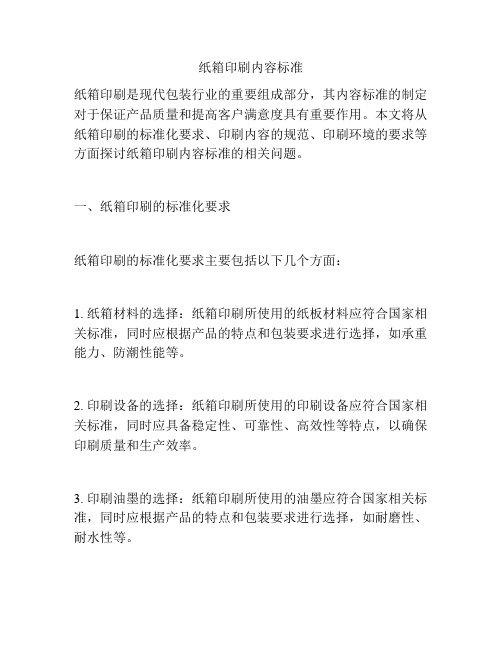 纸箱印刷内容标准

纸箱印刷是现代包装行业的重要组成部分，其内容标准的制定对于保证产品质量和提高客户满意度具有重要作用。本文将从纸箱印刷的标准化要求、印刷内容的规范、印刷环境的要求等方面探讨纸箱印刷内容标准的相关问题。

一、纸箱印刷的标准化要求

纸箱印刷的标准化要求主要包括以下几个方面：

1. 纸箱材料的选择：纸箱印刷所使用的纸板材料应符合国家相关标准，同时应根据产品的特点和包装要求进行选择，如承重能力、防潮性能等。

2. 印刷设备的选择：纸箱印刷所使用的印刷设备应符合国家相关标准，同时应具备稳定性、可靠性、高效性等特点，以确保印刷质量和生产效率。

3. 印刷油墨的选择：纸箱印刷所使用的油墨应符合国家相关标准，同时应根据产品的特点和包装要求进行选择，如耐磨性、耐水性等。